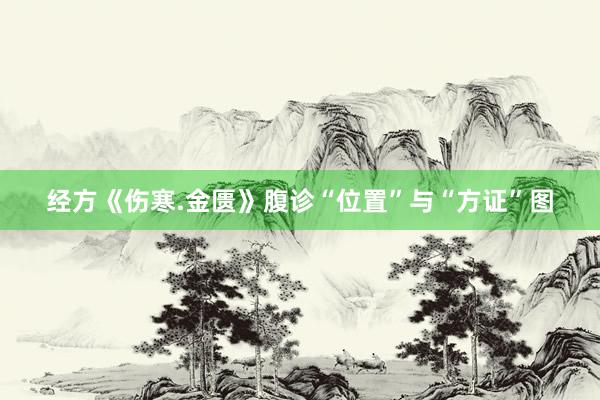 经方《伤寒.金匮》腹诊“位置”与“方证”图